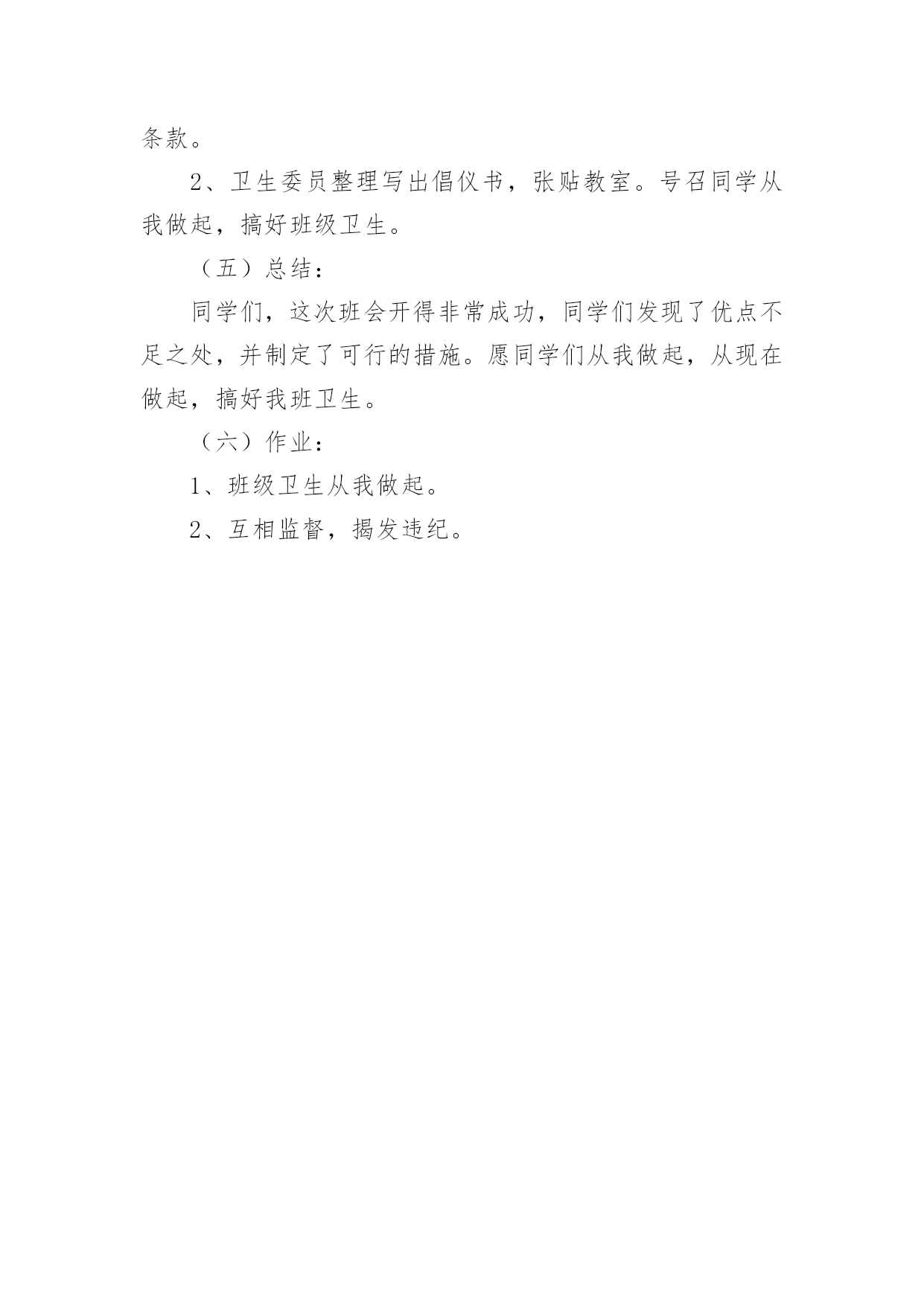 条款。

2、卫生委员整理写出倡仪书，张贴教室。号召同学从我做起，搞好班级卫生。

（五）总结：

同学们，这次班会开得非常成功，同学们发现了优点不足之处，并制定了可行的措施。愿同学们从我做起，从现在做起，搞好我班卫生。

（六）作业：

1、班级卫生从我做起。

2、互相监督，揭发违纪。